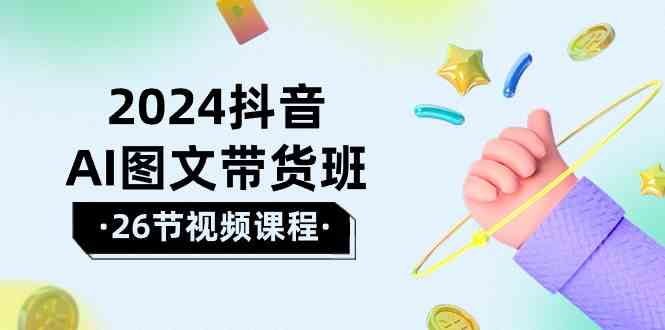 2024抖音
AI图文带货班
·26节视频课程·